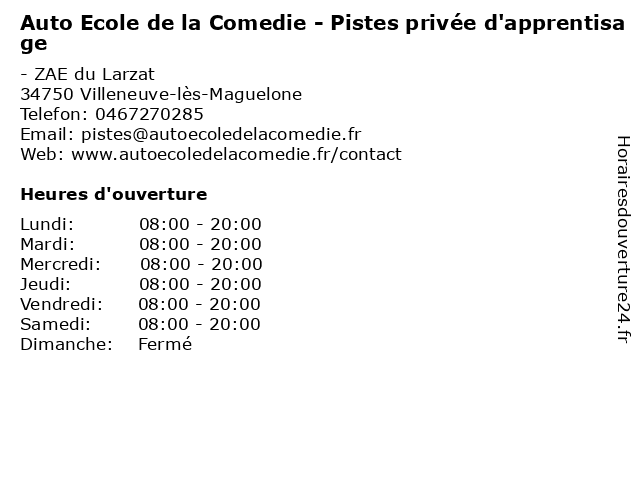 Auto Ecole de la Comedie - Pistes privée d'apprentisage

- ZAE du Larzat
34750 Villeneuve-lès-Maguelone
Telefon: 0467270285
Email: pistes@autoecoledelacomedie.fr
Web: www.autoecoledelacomedie.fr/contact

Heures d'ouverture

Lundi: 08:00 - 20:00
Mardi: 08:00 - 20:00
Mercredi: 08:00 - 20:00
Jeudi: 08:00 - 20:00
Vendredi: 08:00 - 20:00
Samedi: 08:00 - 20:00
Dimanche: Fermé

Horairesdouverture24.fr